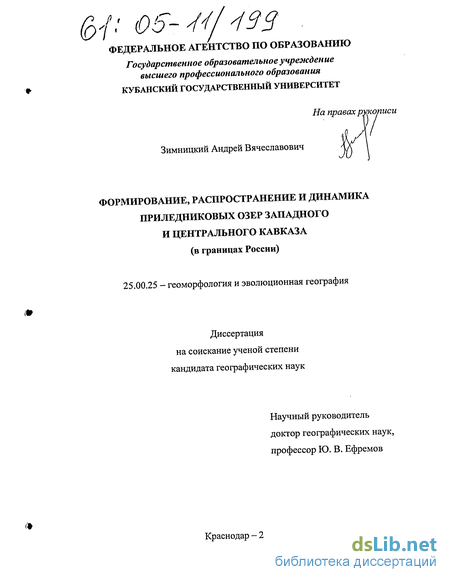 61: 05-11/199

ФЕДЕРАЛЬНОЕ АГЕНТСТВО ПО ОБРАЗОВАНИЮ
Государственное образовательное учреждение высшего профессионального образования
КУБАНСКИЙ ГОСУДАРСТВЕННЫЙ УНИВЕРСИТЕТ

На правах рукописи

Зимницкий Андрей Вячеславович

ФОРМИРОВАНИЕ, РАСПРОСТРАНЕНИЕ И ДИНАМИКА ПРИЛЕДНИКОВЫХ ОЗЕР ЗАПАДНОГО И ЦЕНТРАЛЬНОГО КАВКАЗА
(в границах России)

25.00.25 – геоморфология и эволюционная география

Диссертация
на соискание ученой степени
кандидата географических наук

Научный руководитель
доктор географических наук,
профессор Ю. В. Ефремов

Краснодар – 2

dsLib.net
библиотека диссертаций